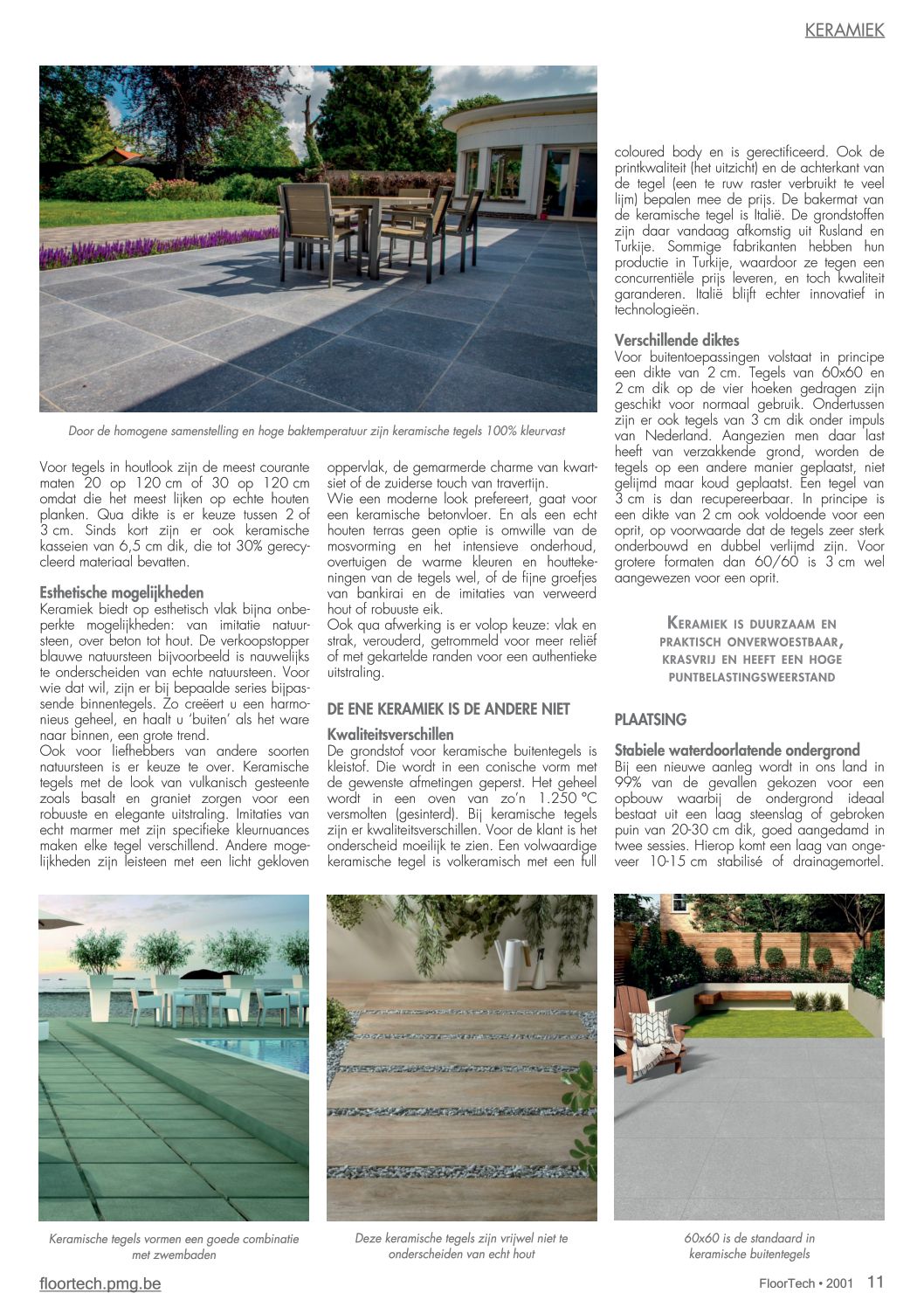 KERAMIEK

Door de homogene samenstelling en hoge baktemperatuur zijn keramische tegels 100% kleurvast

Voor tegels in houtlook zijn de meest courante maten 20 op 120 cm of 30 op 120 cm omdat die het meest lijken op echte houten planken. Qua dikte is er keuze tussen 2 of 3 cm. Sinds kort zijn er ook keramische kasseien van 6,5 cm dik, die tot 30% gerecycleerd materiaal bevatten.

Esthetische mogelijkheden
Keramiek biedt op esthetisch vlak bijna onbeperkte mogelijkheden: van imitatie natuursteen, over beton tot hout. De verkoopstopper blauwe natuursteen bijvoorbeeld is nauwelijks te onderscheiden van echte natuursteen. Voor wie dat wil, zijn er bij bepaalde series bijpassende binnentegels. Zo creëert u een harmonieus geheel, en haalt u 'buiten' als het ware naar binnen, een grote trend.
Ook voor liefhebbers van andere soorten natuursteen is er keuze te over. Keramische tegels met de look van vulkanisch gesteente zoals basalt en graniet zorgen voor een robuuste en elegante uitstraling. Imitaties van echt marmer met zijn specifieke kleurnuances maken elke tegel verschillend. Andere mogelijkheden zijn leisteen met een licht gekloven oppervlak, de gemarmerde charme van kwartsiet of de zuiderse touch van travertijn.
Wie een moderne look prefereert, gaat voor een keramische betonvloer. En als een echt houten terras geen optie is omwille van de mosvorming en het intensieve onderhoud, overtuigen de warme kleuren en houttekeningen van de tegels wel, of de fijne groefjes van bankirai en de imitaties van verweerd hout of robuuste eik.
Ook qua afwerking is er volop keuze: vlak en strak, verouderd, getrommeld voor meer reliëf of met gekartelde randen voor een authentieke uitstraling.

DE ENE KERAMIEK IS DE ANDERE NIET

Kwaliteitsverschillen
De grondstof voor keramische buitentegels is kleistof. Die wordt in een conische vorm met de gewenste afmetingen geperst. Het geheel wordt in een oven van zo'n 1.250 °C versmolten (gesinterd). Bij keramische tegels zijn er kwaliteitsverschillen. Voor de klant is het onderscheid moeilijk te zien. Een volwaardige keramische tegel is volkeramisch met een full coloured body en is gerectificeerd. Ook de printkwaliteit (het uitzicht) en de achterkant van de tegel (een te ruw raster verbruikt te veel lijm) bepalen mee de prijs. De bakermat van de keramische tegel is Italië. De grondstoffen zijn daar vandaag afkomstig uit Rusland en Turkije. Sommige fabrikanten hebben hun productie in Turkije, waardoor ze tegen een concurrentiële prijs leveren, en toch kwaliteit garanderen. Italië blijft echter innovatief in technologieën.

Verschillende diktes
Voor buitentoepassingen volstaat in principe een dikte van 2 cm. Tegels van 60x60 en 2 cm dik op de vier hoeken gedragen zijn geschikt voor normaal gebruik. Ondertussen zijn er ook tegels van 3 cm dik onder impuls van Nederland. Aangezien men daar last heeft van verzakkende grond, worden de tegels op een andere manier geplaatst, niet gelijmd maar koud geplaatst. Een tegel van 3 cm is dan recupereerbaar. In principe is een dikte van 2 cm ook voldoende voor een oprit, op voorwaarde dat de tegels zeer sterk onderbouwd en dubbel verlijmd zijn. Voor grotere formaten dan 60/60 is 3 cm wel aangewezen voor een oprit.

KERAMIEK IS DUURZAAM EN PRAKTISCH ONVERWOESTBAAR, KRASVRIJ EN HEEFT EEN HOGE PUNTBELASTINGSWEERSTAND

PLAATSING

Stabiele waterdoorlatende ondergrond
Bij een nieuwe aanleg wordt in ons land in 99% van de gevallen gekozen voor een opbouw waarbij de ondergrond ideaal bestaat uit een laag steenslag of gebroken puin van 20-30 cm dik, goed aangedamd in twee sessies. Hierop komt een laag van ongeveer 10-15 cm stabilisé of drainagemortel.

Keramische tegels vormen een goede combinatie met zwembaden

Deze keramische tegels zijn vrijwel niet te onderscheiden van echt hout

60x60 is de standaard in keramische buitentegels

floortech.pmg.be

FloorTech • 2001 11